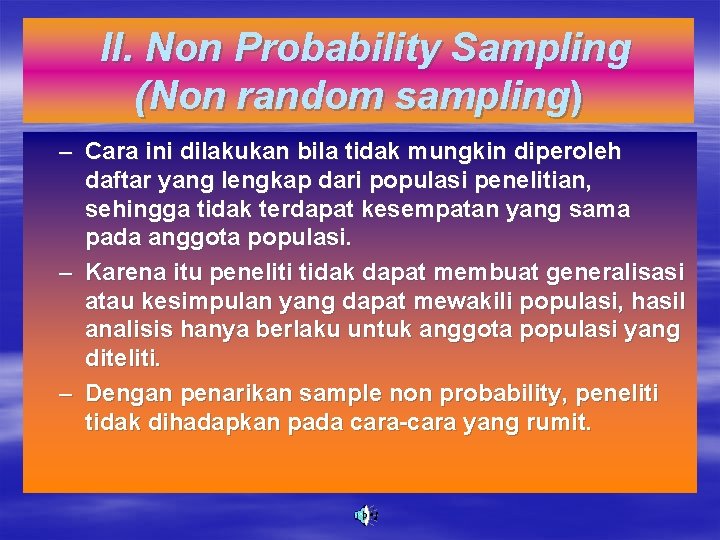 II. Non Probability Sampling (Non random sampling)

– Cara ini dilakukan bila tidak mungkin diperoleh daftar yang lengkap dari populasi penelitian, sehingga tidak terdapat kesempatan yang sama pada anggota populasi.

– Karena itu peneliti tidak dapat membuat generalisasi atau kesimpulan yang dapat mewakili populasi, hasil analisis hanya berlaku untuk anggota populasi yang diteliti.

– Dengan penarikan sample non probability, peneliti tidak dihadapkan pada cara-cara yang rumit.